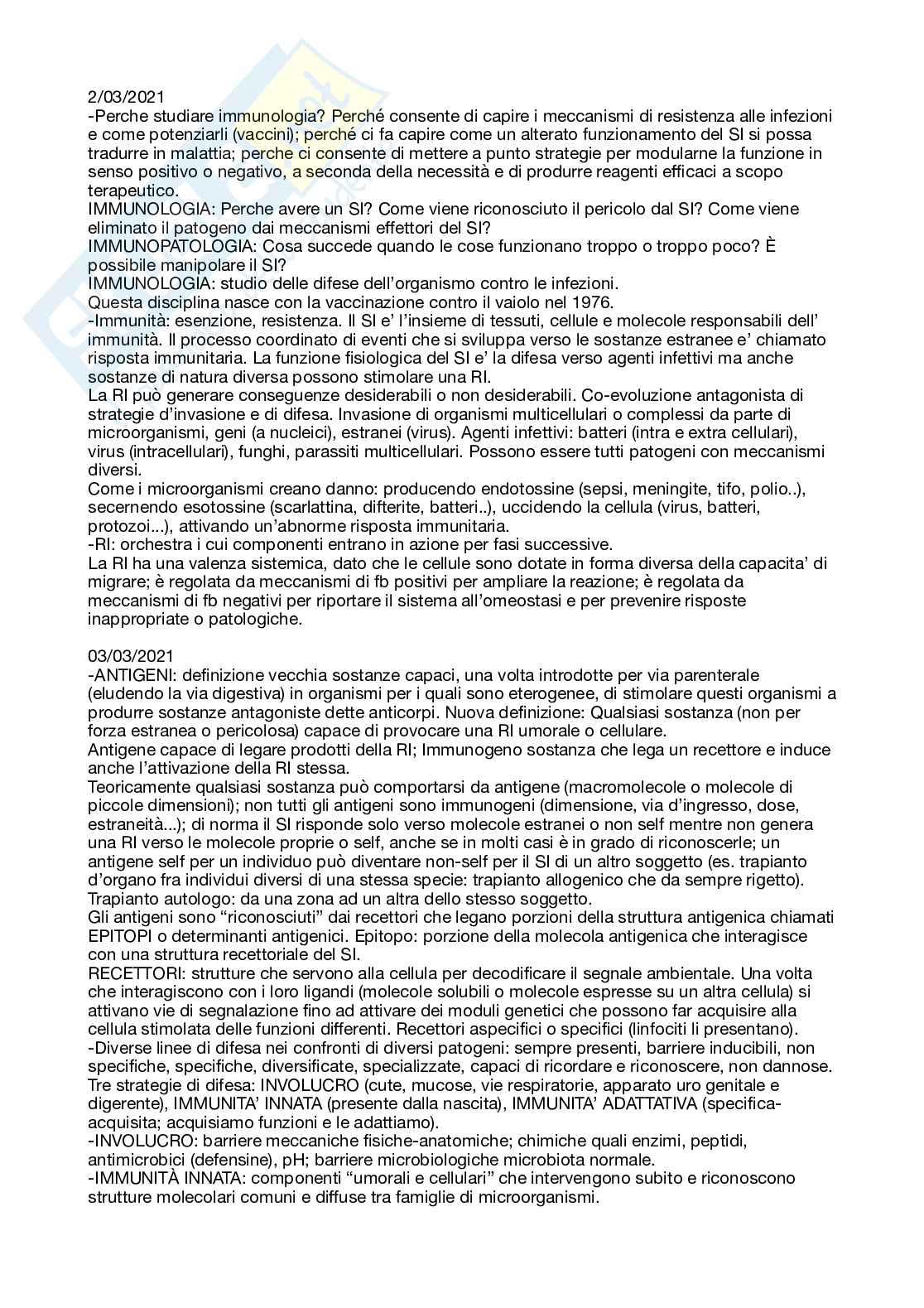 2/03/2021
-Perche studiare immunologia? Perché consente di capire i meccanismi di resistenza alle infezioni e come potenziarli (vaccini); perché ci fa capire come un alterato funzionamento del SI si possa tradurre in malattia; perche ci consente di mettere a punto strategie per modularne la funzione in senso positivo o negativo, a seconda della necessità e di produrre reagenti efficaci a scopo terapeutico.
IMMUNOLOGIA: Perche avere un SI? Come viene riconosciuto il pericolo dal SI? Come viene eliminato il patogeno dai meccanismi effettori del SI?
IMMUNOPATOLOGIA: Cosa succede quando le cose funzionano troppo o troppo poco? È possibile manipolare il SI?
IMMUNOLOGIA: studio delle difese dell'organismo contro le infezioni.
Questa disciplina nasce con la vaccinazione contro il vaiolo nel 1976.
-Immunità: esenzione, resistenza. Il SI e' l'insieme di tessuti, cellule e molecole responsabili dell' immunità. Il processo coordinato di eventi che si sviluppa verso le sostanze estranee e' chiamato risposta immunitaria. La funzione fisiologica del SI e' la difesa verso agenti infettivi ma anche sostanze di natura diversa possono stimolare una RI.
La RI può generare conseguenze desiderabili o non desiderabili. Co-evoluzione antagonista di strategie d'invasione e di difesa. Invasione di organismi multicellulari o complessi da parte di microorganismi, geni (a nucleici), estranei (virus). Agenti infettivi: batteri (intra e extra cellulari), virus (intracellulari), funghi, parassiti multicellulari. Possono essere tutti patogeni con meccanismi diversi.
Come i microorganismi creano danno: producendo endotossine (sepsi, meningite, tifo, polio..), secernendo esotossine (scarlattina, difterite, batteri..), uccidendo la cellula (virus, batteri, protozoi...), attivando un'abnorme risposta immunitaria.
-RI: orchestra i cui componenti entrano in azione per fasi successive.
La RI ha una valenza sistemica, dato che le cellule sono dotate in forma diversa della capacita' di migrare; è regolata da meccanismi di fb positivi per ampliare la reazione; è regolata da meccanismi di fb negativi per riportare il sistema all'omeostasi e per prevenire risposte inappropriate o patologiche.

03/03/2021
-ANTIGENI: definizione vecchia sostanze capaci, una volta introdotte per via parenterale (eludendo la via digestiva) in organismi per i quali sono eterogenee, di stimolare questi organismi a produrre sostanze antagoniste dette anticorpi. Nuova definizione: Qualsiasi sostanza (non per forza estranea o pericolosa) capace di provocare una RI umorale o cellulare.
Antigene capace di legare prodotti della RI; Immunogeno sostanza che lega un recettore e induce anche l'attivazione della RI stessa.
Teoricamente qualsiasi sostanza può comportarsi da antigene (macromolecole o molecole di piccole dimensioni); non tutti gli antigeni sono immunogeni (dimensione, via d'ingresso, dose, estraneità...); di norma il SI risponde solo verso molecole estranei o non self mentre non genera una RI verso le molecole proprie o self, anche se in molti casi è in grado di riconoscerle; un antigene self per un individuo può diventare non-self per il SI di un altro soggetto (es. trapianto d'organo fra individui diversi di una stessa specie: trapianto allogenico che da sempre rigetto). Trapianto autologo: da una zona ad un altra dello stesso soggetto.
Gli antigeni sono "riconosciuti" dai recettori che legano porzioni della struttura antigenica chiamati EPITOPI o determinanti antigenici. Epitopo: porzione della molecola antigenica che interagisce con una struttura recettoriale del SI.
RECETTORI: strutture che servono alla cellula per decodificare il segnale ambientale. Una volta che interagiscono con i loro ligandi (molecole solubili o molecole espresse su un altra cellula) si attivano vie di segnalazione fino ad attivare dei moduli genetici che possono far acquisire alla cellula stimolata delle funzioni differenti. Recettori aspecifici o specifici (linfociti li presentano).
-Diverse linee di difesa nei confronti di diversi patogeni: sempre presenti, barriere inducibili, non specifiche, specifiche, diversificate, specializzate, capaci di ricordare e riconoscere, non dannose.
Tre strategie di difesa: INVOLUCRO (cute, mucose, vie respiratorie, apparato uro genitale e digerente), IMMUNITA' INNATA (presente dalla nascita), IMMUNITA' ADATTATIVA (specifica-acquisita; acquisiamo funzioni e le adattiamo).
-INVOLUCRO: barriere meccaniche fisiche-anatomiche; chimiche quali enzimi, peptidi, antimicrobici (defensine), pH; barriere microbiologiche microbiota normale.
-IMMUNITÀ INNATA: componenti "umorali e cellulari" che intervengono subito e riconoscono strutture molecolari comuni e diffuse tra famiglie di microorganismi.